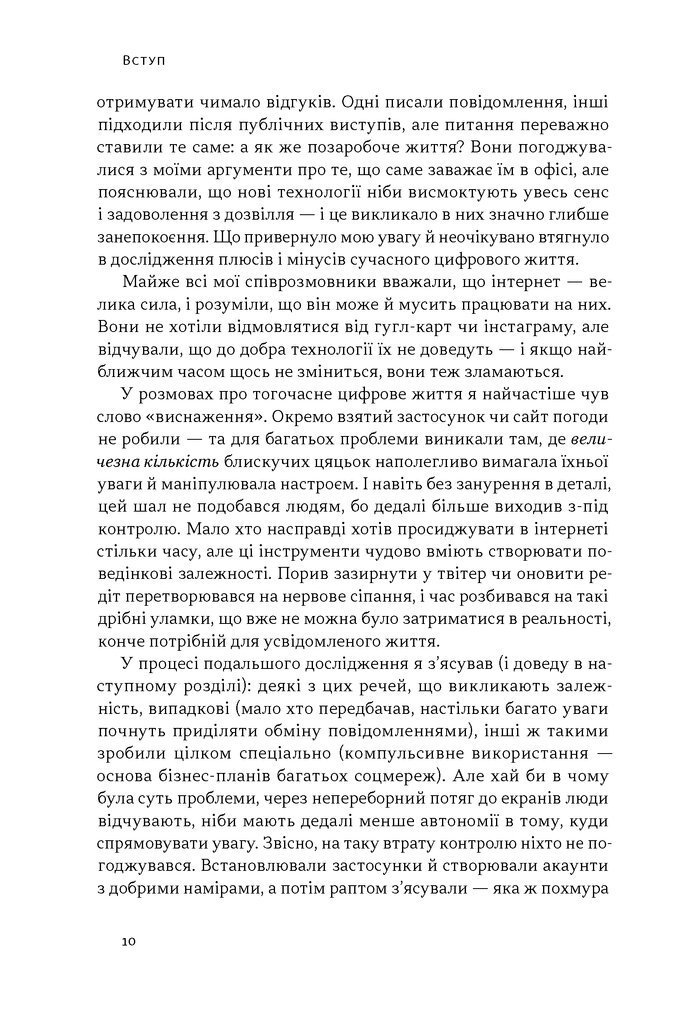 Вступ

отримувати чимало відгуків. Одні писали повідомлення, інші підходили після публічних виступів, але питання переважно ставили те саме: а як же позаробоче життя? Вони погоджувалися з моїми аргументи про те, що саме заважає їм в офісі, але пояснювали, що нові технології ніби висмоктують увесь сенс і задоволення з дозвілля — і це викликало в них значно глибше занепокоєння. Що привернуло мою увагу й неочікувано втягнуло в дослідження плюсів і мінусів сучасного цифрового життя.

Майже всі мої співрозмовники вважали, що інтернет — велика сила, і розуміли, що він може й мусить працювати на них. Вони не хотіли відмовлятися від гугл-карт чи інстаграму, але відчували, що до добра технології їх не доведуть — і якщо найближчим часом щось не зміниться, вони теж зламаються.

У розмовах про тогочасне цифрове життя я найчастіше чув слово «виснаження». Окремо взятий застосунок чи сайт погоди не робили — та для багатьох проблеми виникали там, де величезна кількість блискучих цяцьок наполегливо вимагала їхньої уваги й маніпулювала настроєм. І навіть без занурення в деталі, цей шал не подобався людям, бо дедалі більше виходив з-під контролю. Мало хто насправді хотів просиджувати в інтернеті стільки часу, але ці інструменти чудово вміють створювати поведінкові залежності. Порив зазирнути у твітер чи оновити редіт перетворювався на нервове сіпання, і час розбивався на такі дрібні уламки, що вже не можна було затриматися в реальності, конче потрібній для усвідомленого життя.

У процесі подальшого дослідження я з'ясував (і доведу в наступному розділі): деякі з цих речей, що викликають залежність, випадкові (мало хто передбачав, настільки багато уваги почнуть приділяти обміну повідомленнями), інші ж такими зробили цілком спеціально (компульсивне використання — основа бізнес-планів багатьох соцмереж). Але хай би в чому була суть проблеми, через непереборний потяг до екранів люди відчувають, ніби мають дедалі менше автономії в тому, куди спрямовувати увагу. Звісно, на таку втрату контролю ніхто не погоджувався. Встановлювали застосунки й створювали акаунти з добрими намірами, а потім раптом з'ясували — яка ж похмура

10